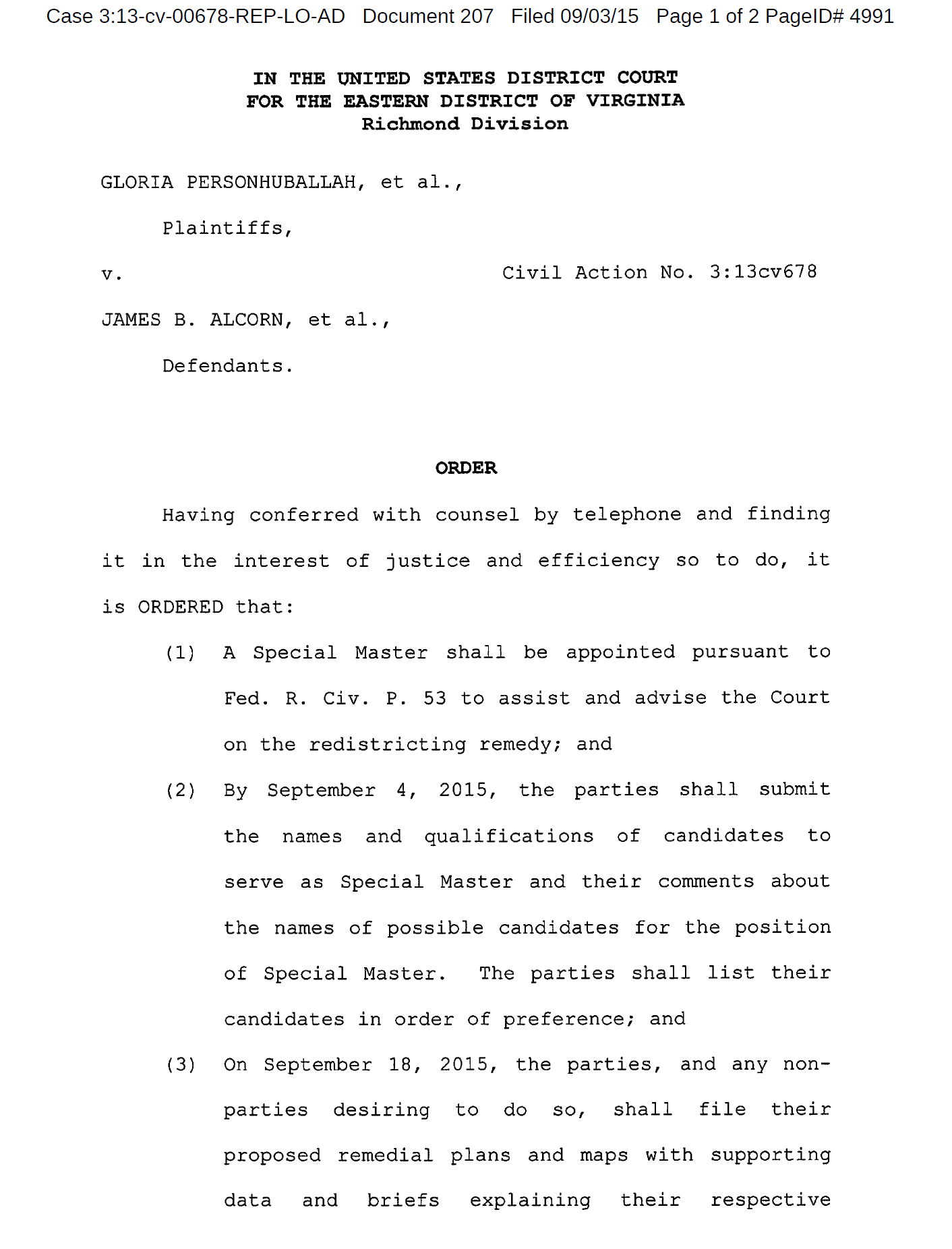 Case 3:13-cv-00678-REP-LO-AD Document 207 Filed 09/03/15 Page 1 of 2 PageID# 4991

IN THE UNITED STATES DISTRICT COURT
FOR THE EASTERN DISTRICT OF VIRGINIA
Richmond Division

GLORIA PERSONHUBALLAH, et al.,

Plaintiffs,

v. Civil Action No. 3:13cv678

JAMES B. ALCORN, et al.,

Defendants.

ORDER

Having conferred with counsel by telephone and finding it in the interest of justice and efficiency so to do, it is ORDERED that:

(1) A Special Master shall be appointed pursuant to Fed. R. Civ. P. 53 to assist and advise the Court on the redistricting remedy; and

(2) By September 4, 2015, the parties shall submit the names and qualifications of candidates to serve as Special Master and their comments about the names of possible candidates for the position of Special Master. The parties shall list their candidates in order of preference; and

(3) On September 18, 2015, the parties, and any non-parties desiring to do so, shall file their proposed remedial plans and maps with supporting data and briefs explaining their respective